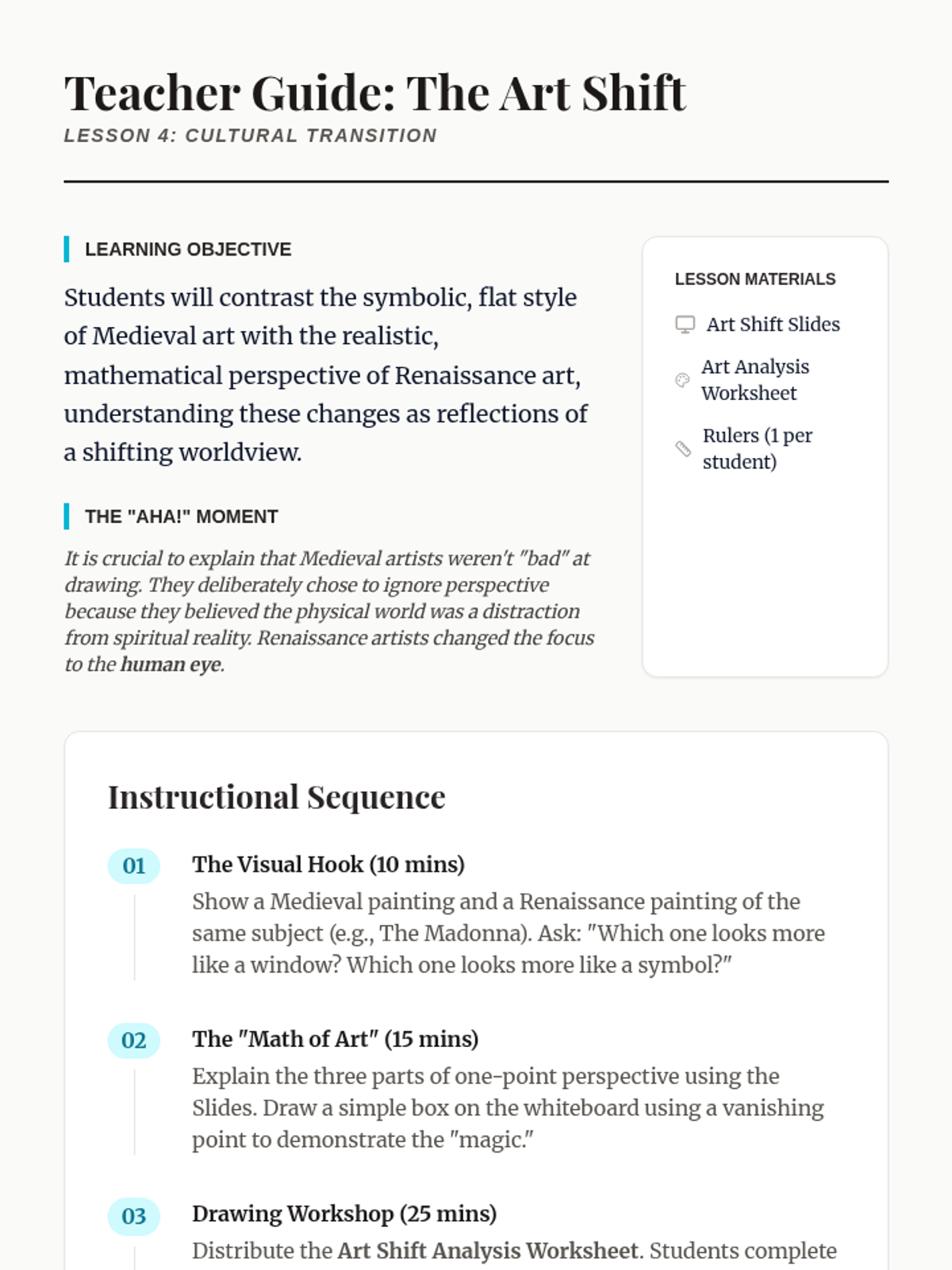 Teacher Guide: The Art Shift

LESSON 4: CULTURAL TRANSITION

LEARNING OBJECTIVE

Students will contrast the symbolic, flat style of Medieval art with the realistic, mathematical perspective of Renaissance art, understanding these changes as reflections of a shifting worldview.

THE "AHA!" MOMENT

It is crucial to explain that Medieval artists weren't "bad" at drawing. They deliberately chose to ignore perspective because they believed the physical world was a distraction from spiritual reality. Renaissance artists changed the focus to the human eye.

LESSON MATERIALS

Art Shift Slides

Art Analysis Worksheet

Rulers (1 per student)

Instructional Sequence

01 The Visual Hook (10 mins)
Show a Medieval painting and a Renaissance painting of the same subject (e.g., The Madonna). Ask: "Which one looks more like a window? Which one looks more like a symbol?"

02 The "Math of Art" (15 mins)
Explain the three parts of one-point perspective using the Slides. Draw a simple box on the whiteboard using a vanishing point to demonstrate the "magic."

03 Drawing Workshop (25 mins)
Distribute the Art Shift Analysis Worksheet. Students complete